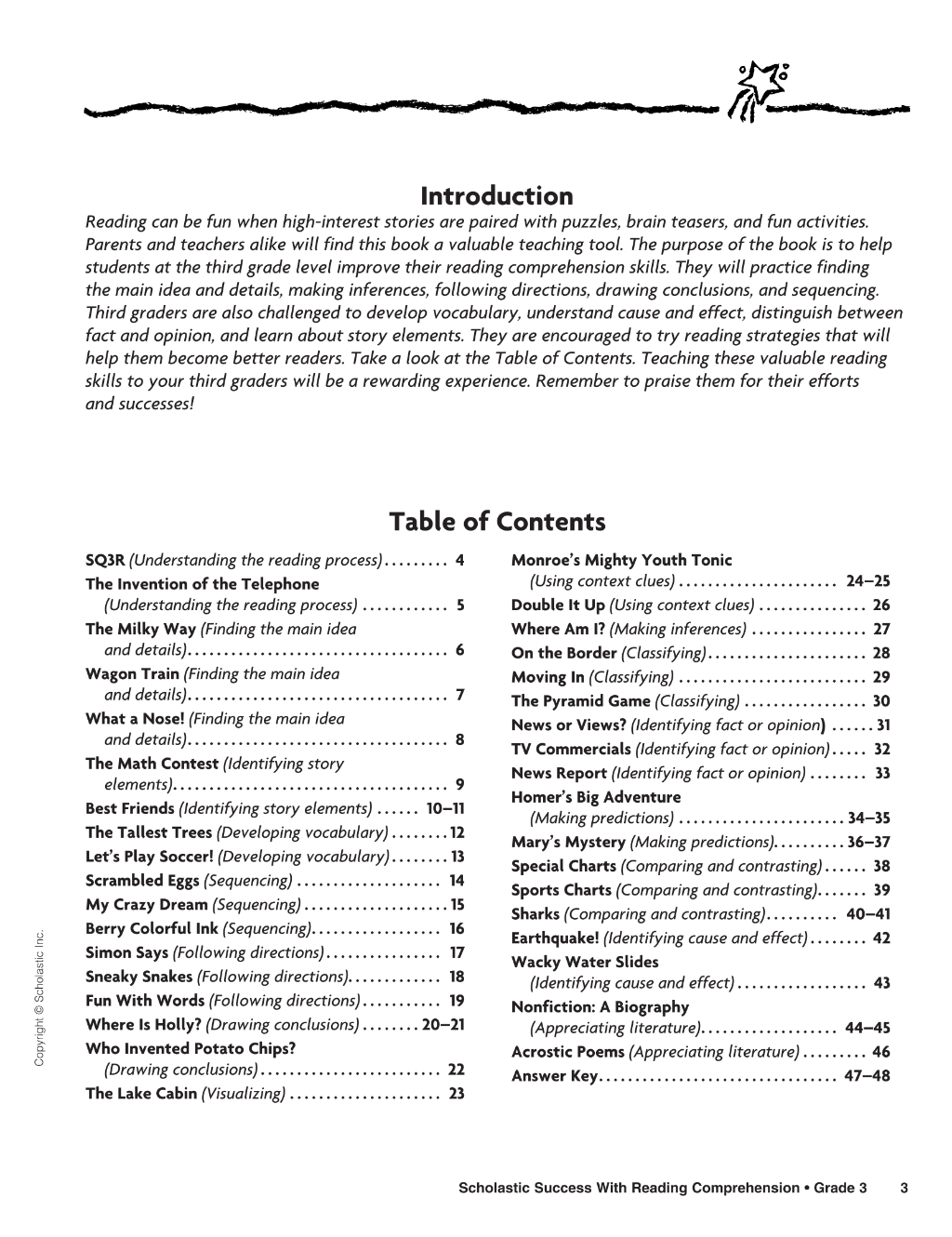 Introduction

Reading can be fun when high-interest stories are paired with puzzles, brain teasers, and fun activities. Parents and teachers alike will find this book a valuable teaching tool. The purpose of the book is to help students at the third grade level improve their reading comprehension skills. They will practice finding the main idea and details, making inferences, following directions, drawing conclusions, and sequencing. Third graders are also challenged to develop vocabulary, understand cause and effect, distinguish between fact and opinion, and learn about story elements. They are encouraged to try reading strategies that will help them become better readers. Take a look at the Table of Contents. Teaching these valuable reading skills to your third graders will be a rewarding experience. Remember to praise them for their efforts and successes!

Table of Contents

SQ3R (Understanding the reading process) 4
The Invention of the Telephone
(Understanding the reading process) 5
The Milky Way (Finding the main idea and details) 6
Wagon Train (Finding the main idea and details) 7
What a Nose! (Finding the main idea and details) 8
The Math Contest (Identifying story elements) 9
Best Friends (Identifying story elements) 10–11
The Tallest Trees (Developing vocabulary) 12
Let's Play Soccer! (Developing vocabulary) 13
Scrambled Eggs (Sequencing) 14
My Crazy Dream (Sequencing) 15
Berry Colorful Ink (Sequencing) 16
Simon Says (Following directions) 17
Sneaky Snakes (Following directions) 18
Fun With Words (Following directions) 19
Where Is Holly? (Drawing conclusions) 20–21
Who Invented Potato Chips?
(Drawing conclusions) 22
The Lake Cabin (Visualizing) 23

Monroe's Mighty Youth Tonic
(Using context clues) 24–25
Double It Up (Using context clues) 26
Where Am I? (Making inferences) 27
On the Border (Classifying) 28
Moving In (Classifying) 29
The Pyramid Game (Classifying) 30
News or Views? (Identifying fact or opinion) 31
TV Commercials (Identifying fact or opinion) 32
News Report (Identifying fact or opinion) 33
Homer's Big Adventure
(Making predictions) 34–35
Mary's Mystery (Making predictions) 36–37
Special Charts (Comparing and contrasting) 38
Sports Charts (Comparing and contrasting) 39
Sharks (Comparing and contrasting) 40–41
Earthquake! (Identifying cause and effect) 42
Wacky Water Slides
(Identifying cause and effect) 43
Nonfiction: A Biography
(Appreciating literature) 44–45
Acrostic Poems (Appreciating literature) 46
Answer Key 47–48

Copyright © Scholastic Inc.

Scholastic Success With Reading Comprehension • Grade 3 3